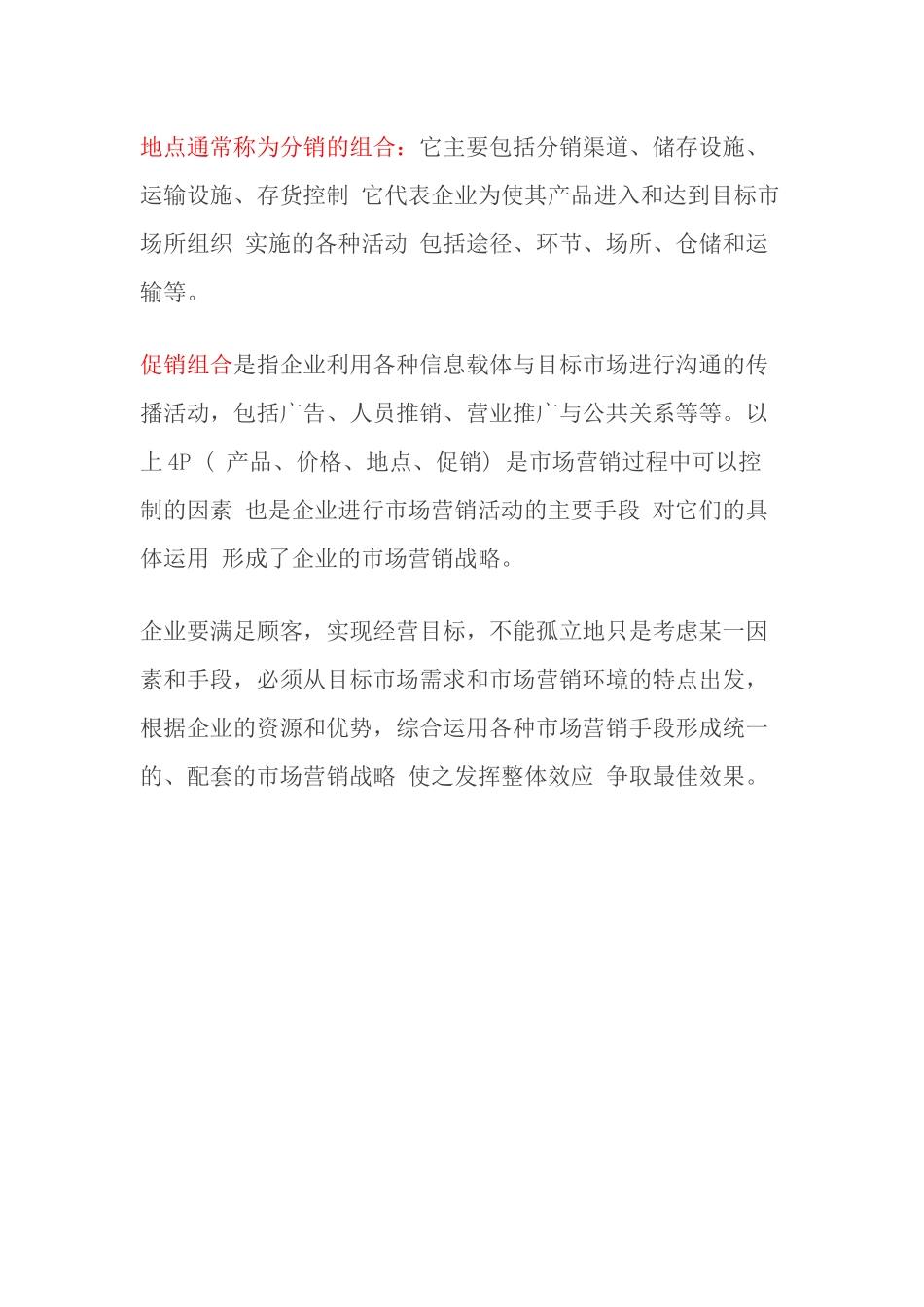 地点通常称为分销的组合：它主要包括分销渠道、储存设施、运输设施、存货控制 它代表企业为使其产品进入和达到目标市场所组织 实施的各种活动 包括途径、环节、场所、仓储和运输等。

促销组合是指企业利用各种信息载体与目标市场进行沟通的传播活动，包括广告、人员推销、营业推广与公共关系等等。以上 4P（ 产品、价格、地点、促销）是市场营销过程中可以控制的因素 也是企业进行市场营销活动的主要手段 对它们的具体运用 形成了企业的市场营销战略。

企业要满足顾客，实现经营目标，不能孤立地只是考虑某一因素和手段，必须从目标市场需求和市场营销环境的特点出发，根据企业的资源和优势，综合运用各种市场营销手段形成统一的、配套的市场营销战略 使之发挥整体效应 争取最佳效果。